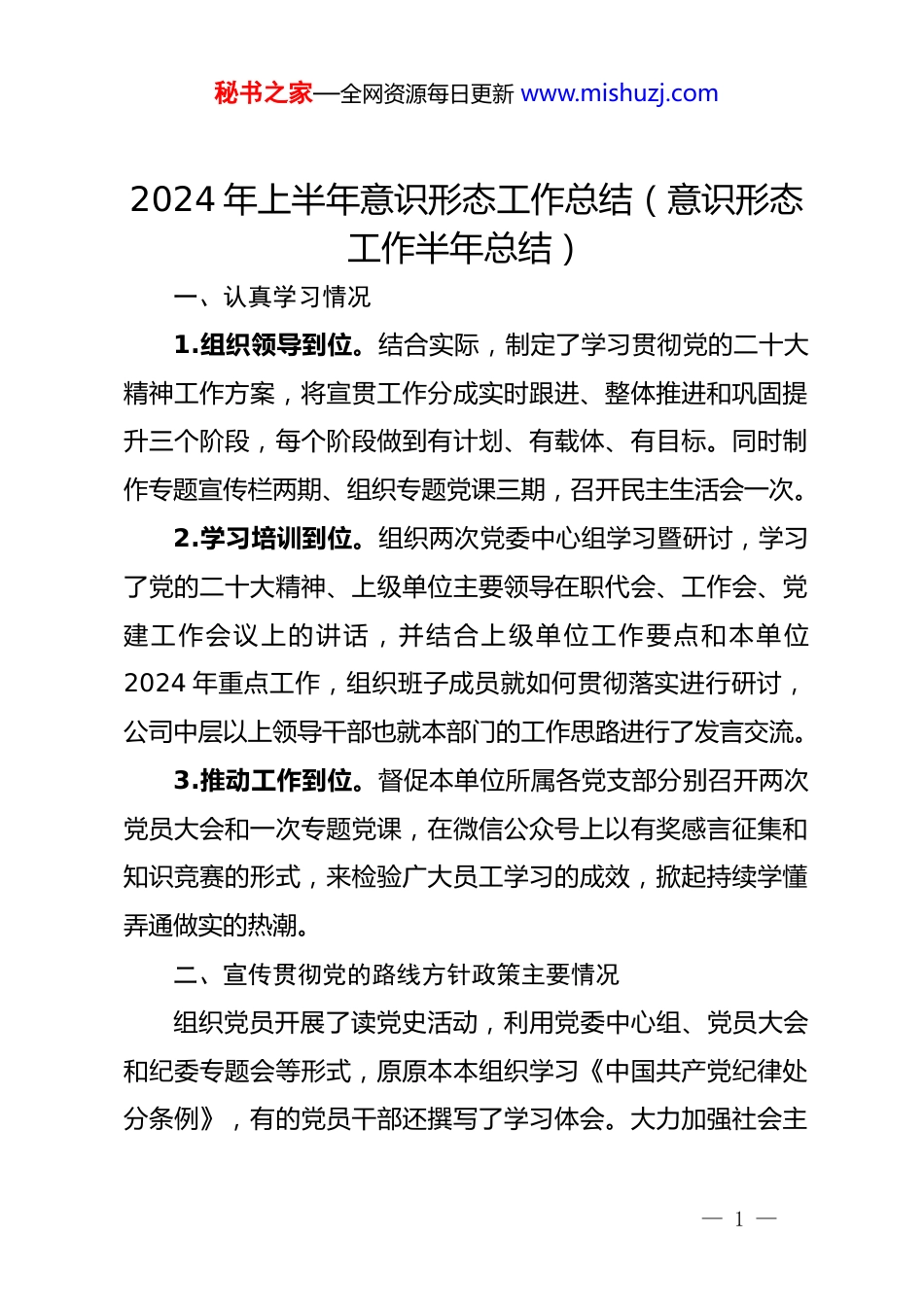 秘书之家—全网资源每日更新 www.mishuzj.com

2024 年上半年意识形态工作总结（意识形态工作半年总结）

一、认真学习情况

1.组织领导到位。结合实际，制定了学习贯彻党的二十大精神工作方案，将宣贯工作分成实时跟进、整体推进和巩固提升三个阶段，每个阶段做到有计划、有载体、有目标。同时制作专题宣传栏两期、组织专题党课三期，召开民主生活会一次。

2.学习培训到位。组织两次党委中心组学习暨研讨，学习了党的二十大精神、上级单位主要领导在职代会、工作会、党建工作会议上的讲话，并结合上级单位工作要点和本单位 2024 年重点工作，组织班子成员就如何贯彻落实进行研讨，公司中层以上领导干部也就本部门的工作思路进行了发言交流。

3.推动工作到位。督促本单位所属各党支部分别召开两次党员大会和一次专题党课，在微信公众号上以有奖感言征集和知识竞赛的形式，来检验广大员工学习的成效，掀起持续学懂弄通做实的热潮。

二、宣传贯彻党的路线方针政策主要情况

组织党员开展了读党史活动，利用党委中心组、党员大会和纪委专题会等形式，原原本本组织学习《中国共产党纪律处分条例》，有的党员干部还撰写了学习体会。大力加强社会主

— 1 —